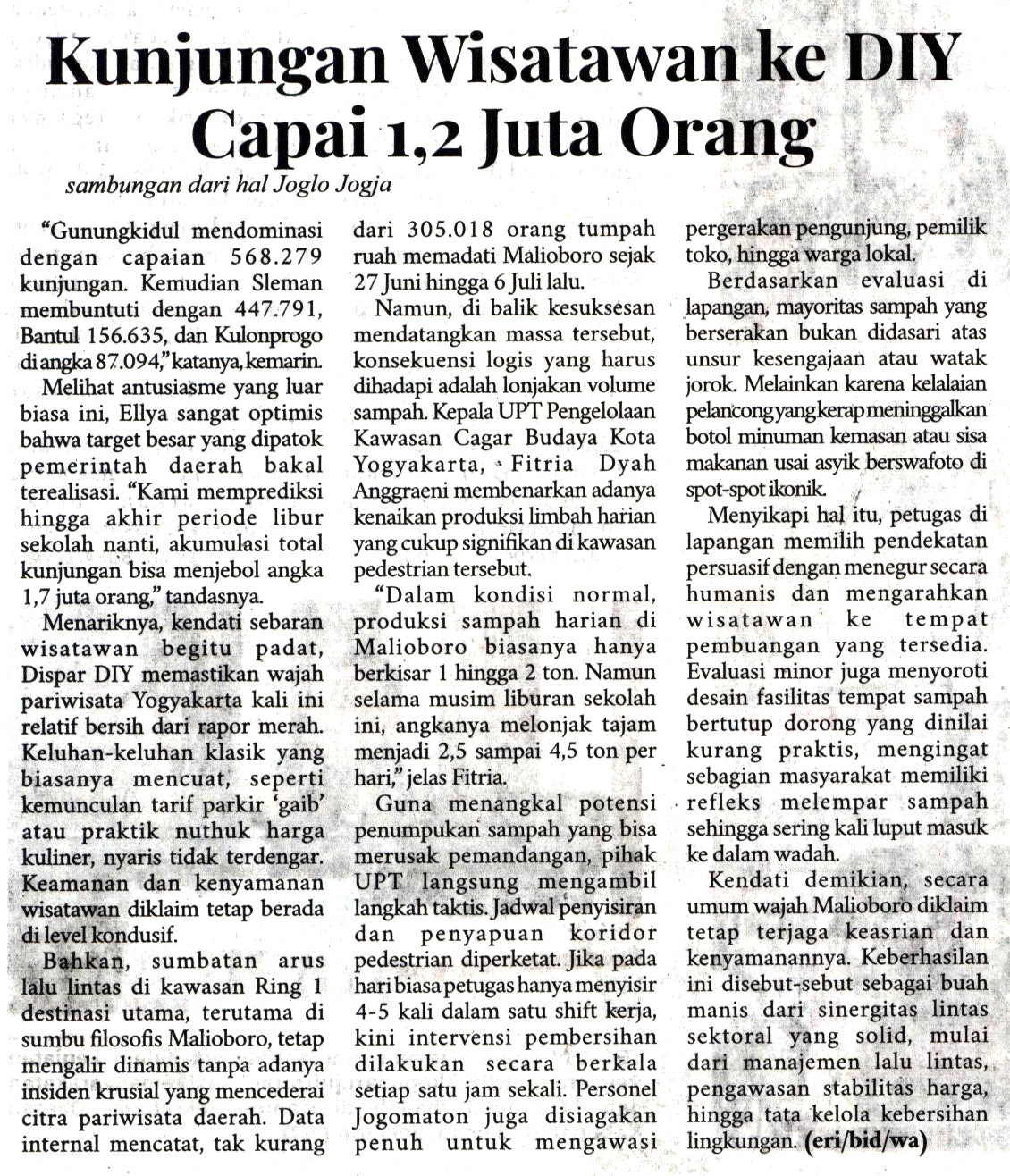 Kunjungan Wisatawan ke DIY Capai 1,2 Juta Orang

sambungan dari hal Joglo Jogja

"Gunungkidul mendominasi dengan capaian 568.279 kunjungan. Kemudian Sleman membuntuti dengan 447.791, Bantul 156.635, dan Kulonprogo di angka 87.094," katanya, kemarin.

Melihat antusiasme yang luar biasa ini, Ellya sangat optimis bahwa target besar yang dipatok pemerintah daerah bakal terealisasi. "Kami memprediksi hingga akhir periode libur sekolah nanti, akumulasi total kunjungan bisa menjebol angka 1,7 juta orang," tandasnya.

Menariknya, kendati sebaran wisatawan begitu padat, Dispar DIY memastikan wajah pariwisata Yogyakarta kali ini relatif bersih dari rapor merah. Keluhan-keluhan klasik yang biasanya mencuat, seperti kemunculan tarif parkir 'gaib' atau praktik nuthuk harga kuliner, nyaris tidak terdengar. Keamanan dan kenyamanan wisatawan diklaim tetap berada di level kondusif.

Bahkan, sumbatan arus lalu lintas di kawasan Ring 1 destinasi utama, terutama di sumbu filosofis Malioboro, tetap mengalir dinamis tanpa adanya insiden krusial yang mencederai citra pariwisata daerah. Data internal mencatat, tak kurang dari 305.018 orang tumpah ruah memadati Malioboro sejak 27 Juni hingga 6 Juli lalu.

Namun, di balik kesuksesan mendatangkan massa tersebut, konsekuensi logis yang harus dihadapi adalah lonjakan volume sampah. Kepala UPT Pengelolaan Kawasan Cagar Budaya Kota Yogyakarta, Fitria Dyah Anggraeni membenarkan adanya kenaikan produksi limbah harian yang cukup signifikan di kawasan pedestrian tersebut.

"Dalam kondisi normal, produksi sampah harian di Malioboro biasanya hanya berkisar 1 hingga 2 ton. Namun selama musim liburan sekolah ini, angkanya melonjak tajam menjadi 2,5 sampai 4,5 ton per hari," jelas Fitria.

Guna menangkal potensi penumpukan sampah yang bisa merusak pemandangan, pihak UPT langsung mengambil langkah taktis. Jadwal penyisiran dan penyapuan koridor pedestrian diperketat. Jika pada hari biasa petugas hanya menyisir 4-5 kali dalam satu shift kerja, kini intervensi pembersihan dilakukan secara berkala setiap satu jam sekali. Personel Jogomaton juga disiagakan penuh untuk mengawasi pergerakan pengunjung, pemilik toko, hingga warga lokal.

Berdasarkan evaluasi di lapangan, mayoritas sampah yang berserakan bukan didasari atas unsur kesengajaan atau watak jorok. Melainkan karena kelalaian pelancong yang kerap meninggalkan botol minuman kemasan atau sisa makanan usai asyik berswafoto di spot-spot ikonik.

Menyikapi hal itu, petugas di lapangan memilih pendekatan persuasif dengan menegur secara humanis dan mengarahkan wisatawan ke tempat pembuangan yang tersedia. Evaluasi minor juga menyoroti desain fasilitas tempat sampah bertutup dorong yang dinilai kurang praktis, mengingat sebagian masyarakat memiliki refleks melempar sampah sehingga sering kali luput masuk ke dalam wadah.

Kendati demikian, secara umum wajah Malioboro diklaim tetap terjaga keasrian dan kenyamanannya. Keberhasilan ini disebut-sebut sebagai buah manis dari sinergitas lintas sektoral yang solid, mulai dari manajemen lalu lintas, pengawasan stabilitas harga, hingga tata kelola kebersihan lingkungan. (eri/bid/wa)